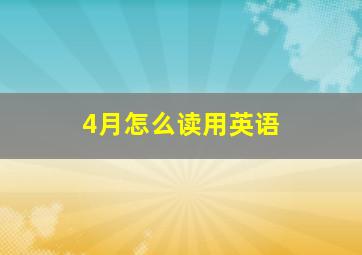 4月怎么读用英语